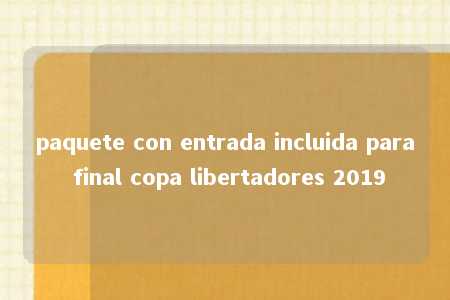 paquete con entrada incluida para final copa libertadores 2019